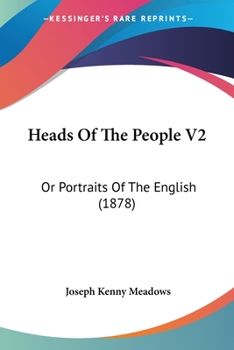 —KESSINGER'S RARE REPRINTS—

Heads Of The People V2

Or Portraits Of The English (1878)

Joseph Kenny Meadows